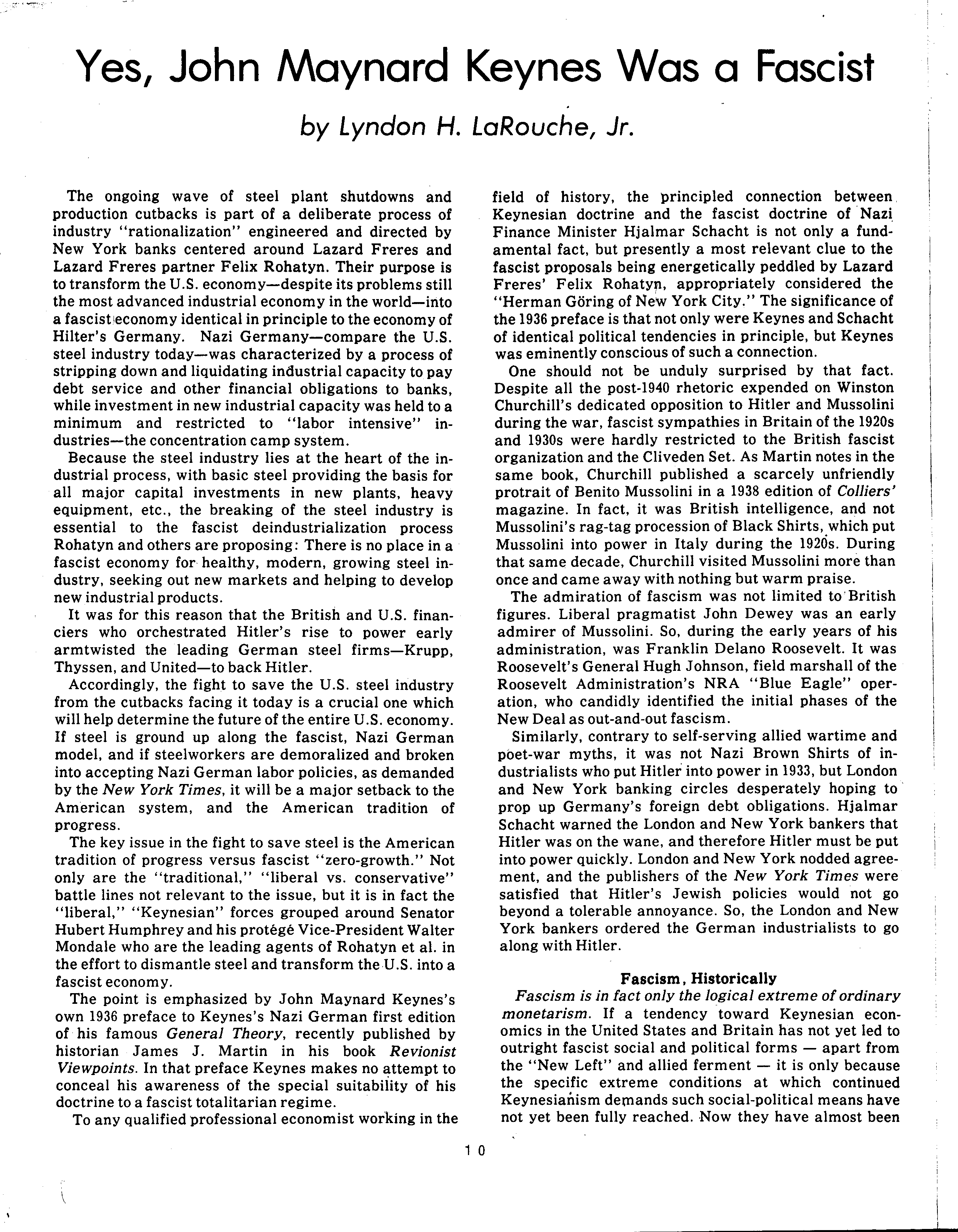 Yes, John Maynard Keynes Was a Fascist

by Lyndon H. LaRouche, Jr.

The ongoing wave of steel plant shutdowns and production cutbacks is part of a deliberate process of industry "rationalization" engineered and directed by New York banks centered around Lazard Freres and Lazard Freres partner Felix Rohatyn. Their purpose is to transform the U.S. economy—despite its problems still the most advanced industrial economy in the world—into a fascist economy identical in principle to the economy of Hilter's Germany. Nazi Germany—compare the U.S. steel industry today—was characterized by a process of stripping down and liquidating industrial capacity to pay debt service and other financial obligations to banks, while investment in new industrial capacity was held to a minimum and restricted to "labor intensive" industries—the concentration camp system.

Because the steel industry lies at the heart of the industrial process, with basic steel providing the basis for all major capital investments in new plants, heavy equipment, etc., the breaking of the steel industry is essential to the fascist deindustrialization process Rohatyn and others are proposing: There is no place in a fascist economy for healthy, modern, growing steel industry, seeking out new markets and helping to develop new industrial products.

It was for this reason that the British and U.S. financiers who orchestrated Hitler's rise to power early armtwisted the leading German steel firms—Krupp, Thyssen, and United—to back Hitler.

Accordingly, the fight to save the U.S. steel industry from the cutbacks facing it today is a crucial one which will help determine the future of the entire U.S. economy. If steel is ground up along the fascist, Nazi German model, and if steelworkers are demoralized and broken into accepting Nazi German labor policies, as demanded by the New York Times, it will be a major setback to the American system, and the American tradition of progress.

The key issue in the fight to save steel is the American tradition of progress versus fascist "zero-growth." Not only are the "traditional," "liberal vs. conservative" battle lines not relevant to the issue, but it is in fact the "liberal," "Keynesian" forces grouped around Senator Hubert Humphrey and his protégé Vice-President Walter Mondale who are the leading agents of Rohatyn et al. in the effort to dismantle steel and transform the U.S. into a fascist economy.

The point is emphasized by John Maynard Keynes's own 1936 preface to Keynes's Nazi German first edition of his famous General Theory, recently published by historian James J. Martin in his book Revionist Viewpoints. In that preface Keynes makes no attempt to conceal his awareness of the special suitability of his doctrine to a fascist totalitarian regime.

To any qualified professional economist working in the field of history, the principled connection between Keynesian doctrine and the fascist doctrine of Nazi Finance Minister Hjalmar Schacht is not only a fundamental fact, but presently a most relevant clue to the fascist proposals being energetically peddled by Lazard Freres' Felix Rohatyn, appropriately considered the "Herman Göring of New York City." The significance of the 1936 preface is that not only were Keynes and Schacht of identical political tendencies in principle, but Keynes was eminently conscious of such a connection.

One should not be unduly surprised by that fact. Despite all the post-1940 rhetoric expended on Winston Churchill's dedicated opposition to Hitler and Mussolini during the war, fascist sympathies in Britain of the 1920s and 1930s were hardly restricted to the British fascist organization and the Cliveden Set. As Martin notes in the same book, Churchill published a scarcely unfriendly protrait of Benito Mussolini in a 1938 edition of Colliers' magazine. In fact, it was British intelligence, and not Mussolini's rag-tag procession of Black Shirts, which put Mussolini into power in Italy during the 1920s. During that same decade, Churchill visited Mussolini more than once and came away with nothing but warm praise.

The admiration of fascism was not limited to British figures. Liberal pragmatist John Dewey was an early admirer of Mussolini. So, during the early years of his administration, was Franklin Delano Roosevelt. It was Roosevelt's General Hugh Johnson, field marshall of the Roosevelt Administration's NRA "Blue Eagle" operation, who candidly identified the initial phases of the New Deal as out-and-out fascism.

Similarly, contrary to self-serving allied wartime and poet-war myths, it was not Nazi Brown Shirts of industrialists who put Hitler into power in 1933, but London and New York banking circles desperately hoping to prop up Germany's foreign debt obligations. Hjalmar Schacht warned the London and New York bankers that Hitler was on the wane, and therefore Hitler must be put into power quickly. London and New York nodded agreement, and the publishers of the New York Times were satisfied that Hitler's Jewish policies would not go beyond a tolerable annoyance. So, the London and New York bankers ordered the German industrialists to go along with Hitler.

Fascism, Historically

Fascism is in fact only the logical extreme of ordinary monetarism. If a tendency toward Keynesian economics in the United States and Britain has not yet led to outright fascist social and political forms — apart from the "New Left" and allied ferment — it is only because the specific extreme conditions at which continued Keynesianism demands such social-political means have not yet been fully reached. Now they have almost been

10